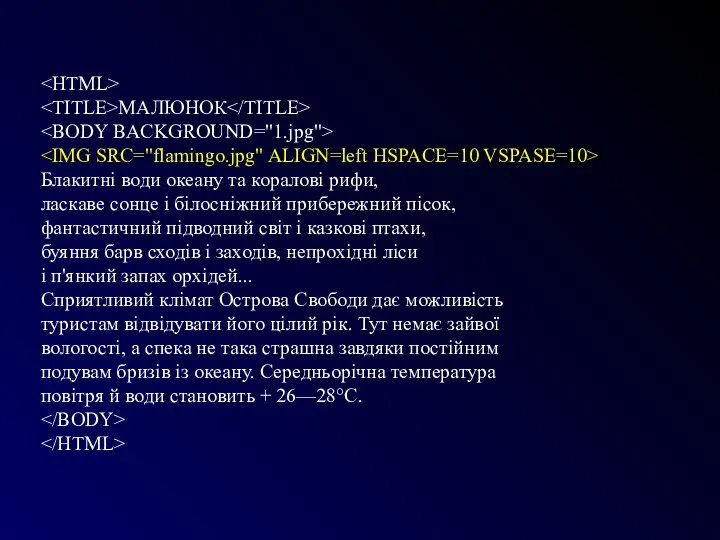 <HTML>
<TITLE>МАЛЮНОК</TITLE>
<BODY BACKGROUND="1.jpg">
<IMG SRC="flamingo.jpg" ALIGN=left HSPACE=10 VSPASE=10>
Блакитні води океану та коралові рифи,
ласкаве сонце і білосніжний прибережний пісок,
фантастичний підводний світ і казкові птахи,
буяння барв сходів і заходів, непрохідні ліси
і п'янкий запах орхідей...
Сприятливий клімат Острова Свободи дає можливість
туристам відвідувати його цілий рік. Тут немає зайвої
вологості, а спека не така страшна завдяки постійним
подувам бризів із океану. Середньорічна температура
повітря й води становить + 26—28°С.
</BODY>
</HTML>